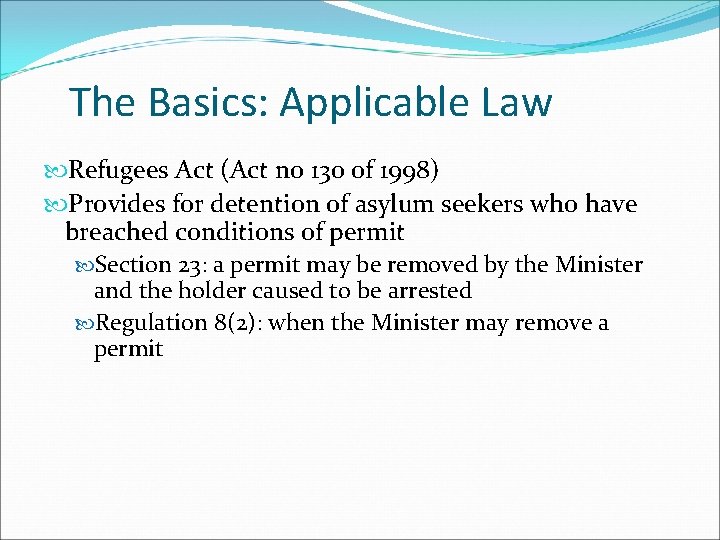 The Basics: Applicable Law

Refugees Act (Act no 130 of 1998)

Provides for detention of asylum seekers who have breached conditions of permit

Section 23: a permit may be removed by the Minister and the holder caused to be arrested

Regulation 8(2): when the Minister may remove a permit